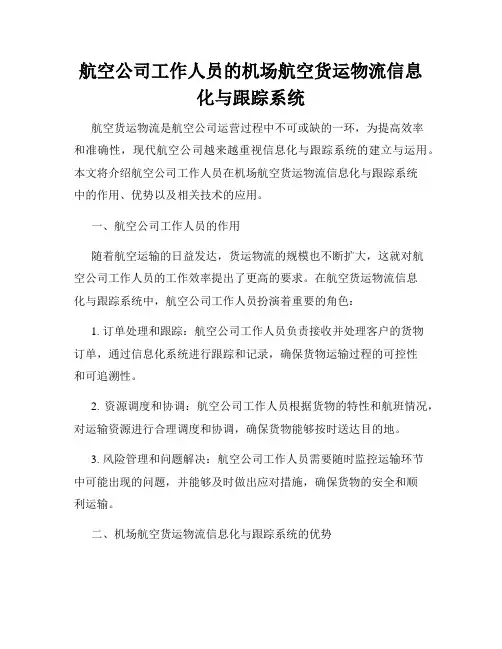 航空公司工作人员的机场航空货运物流信息化与跟踪系统

航空货运物流是航空公司运营过程中不可或缺的一环，为提高效率和准确性，现代航空公司越来越重视信息化与跟踪系统的建立与运用。本文将介绍航空公司工作人员在机场航空货运物流信息化与跟踪系统中的作用、优势以及相关技术的应用。

一、航空公司工作人员的作用

随着航空运输的日益发达，货运物流的规模也不断扩大，这就对航空公司工作人员的工作效率提出了更高的要求。在航空货运物流信息化与跟踪系统中，航空公司工作人员扮演着重要的角色：

1. 订单处理和跟踪：航空公司工作人员负责接收并处理客户的货物订单，通过信息化系统进行跟踪和记录，确保货物运输过程的可控性和可追溯性。

2. 资源调度和协调：航空公司工作人员根据货物的特性和航班情况，对运输资源进行合理调度和协调，确保货物能够按时送达目的地。

3. 风险管理和问题解决：航空公司工作人员需要随时监控运输环节中可能出现的问题，并能够及时做出应对措施，确保货物的安全和顺利运输。

二、机场航空货运物流信息化与跟踪系统的优势